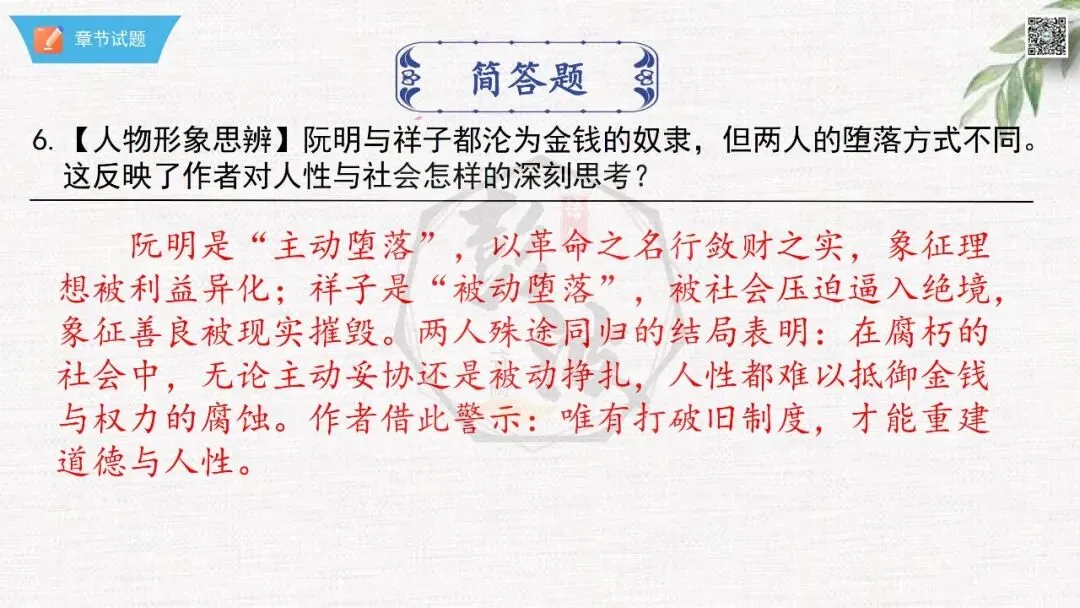 章节试题

简答题

6.【人物形象思辨】阮明与祥子都沦为金钱的奴隶，但两人的堕落方式不同。这反映了作者对人性与社会怎样的深刻思考？

阮明是“主动堕落”，以革命之名行敛财之实，象征理想被利益异化；祥子是“被动堕落”，被社会压迫逼入绝境，象征善良被现实摧毁。两人殊途同归的结局表明：在腐朽的社会中，无论主动妥协还是被动挣扎，人性都难以抵御金钱与权力的腐蚀。作者借此警示：唯有打破旧制度，才能重建道德与人性。